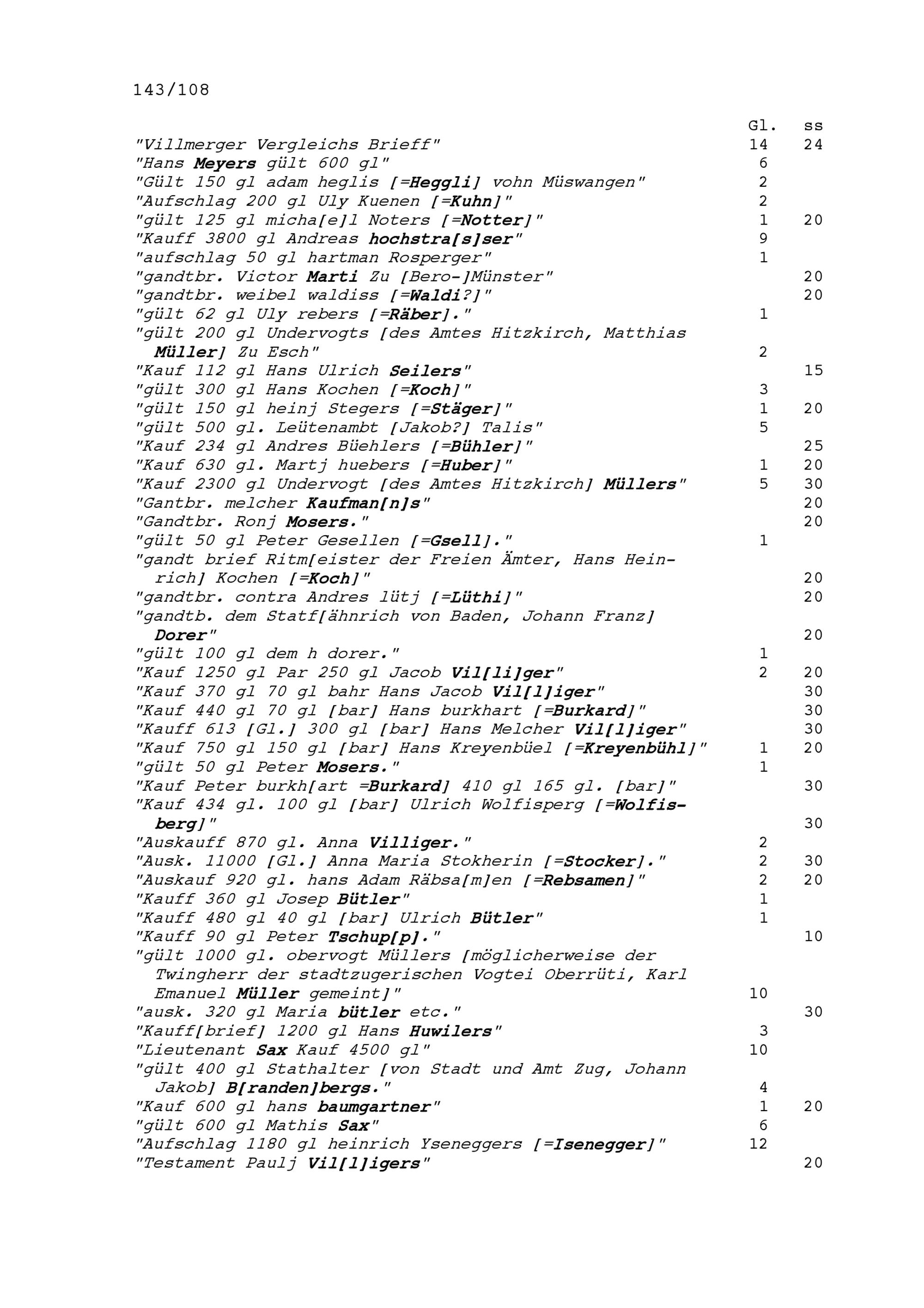 143/108

| | Gl. | ss |
|---|---|---|
| "Villmerger Vergleichs Brieff" | 14 | 24 |
| "Hans Meyers gült 600 gl" | 6 | |
| "Gült 150 gl adam heglis [=Heggli] vohn Müswangen" | 2 | |
| "Aufschlag 200 gl Uly Kuenen [=Kuhn]" | 2 | |
| "gült 125 gl micha[e]l Noters [=Notter]" | 1 | 20 |
| "Kauff 3800 gl Andreas hochstra[s]ser" | 9 | |
| "aufschlag 50 gl hartman Rosperger" | 1 | |
| "gandtbr. Victor Marti Zu [Bero-]Münster" | | 20 |
| "gandtbr. weibel waldiss [=Waldi?]" | | 20 |
| "gült 62 gl Uly rebers [=Räber]." | 1 | |
| "gült 200 gl Undervogts [des Amtes Hitzkirch, Matthias Müller] Zu Esch" | 2 | |
| "Kauf 112 gl Hans Ulrich Seilers" | | 15 |
| "gült 300 gl Hans Kochen [=Koch]" | 3 | |
| "gült 150 gl heinj Stegers [=Stäger]" | 1 | 20 |
| "gült 500 gl. Leütenambt [Jakob?] Talis" | 5 | |
| "Kauf 234 gl Andres Büehlers [=Bühler]" | | 25 |
| "Kauf 630 gl. Martj huebers [=Huber]" | 1 | 20 |
| "Kauf 2300 gl Undervogt [des Amtes Hitzkirch] Müllers" | 5 | 30 |
| "Gantbr. melcher Kaufman[n]s" | | 20 |
| "Gandtbr. Ronj Mosers." | | 20 |
| "gült 50 gl Peter Gesellen [=Gsell]." | 1 | |
| "gandt brief Ritm[eister der Freien Ämter, Hans Heinrich] Kochen [=Koch]" | | 20 |
| "gandtbr. contra Andres lütj [=Lüthi]" | | 20 |
| "gandtb. dem Statf[ähnrich von Baden, Johann Franz] Dorer" | | 20 |
| "gült 100 gl dem h dorer." | 1 | |
| "Kauf 1250 gl Par 250 gl Jacob Vil[li]ger" | 2 | 20 |
| "Kauf 370 gl 70 gl bahr Hans Jacob Vil[l]iger" | | 30 |
| "Kauf 440 gl 70 gl [bar] Hans burkhart [=Burkard]" | | 30 |
| "Kauff 613 [Gl.] 300 gl [bar] Hans Melcher Vil[l]iger" | | 30 |
| "Kauf 750 gl 150 gl [bar] Hans Kreyenbüel [=Kreyenbühl]" | 1 | 20 |
| "gült 50 gl Peter Mosers." | 1 | |
| "Kauf Peter burkh[art =Burkard] 410 gl 165 gl. [bar]" | | 30 |
| "Kauf 434 gl. 100 gl [bar] Ulrich Wolfisperg [=Wolfisberg]" | | 30 |
| "Auskauff 870 gl. Anna Villiger." | 2 | |
| "Ausk. 11000 [Gl.] Anna Maria Stokherin [=Stocker]." | 2 | 30 |
| "Auskauf 920 gl. hans Adam Räbsa[m]en [=Rebsamen]" | 2 | 20 |
| "Kauff 360 gl Josep Bütler" | 1 | |
| "Kauff 480 gl 40 gl [bar] Ulrich Bütler" | 1 | |
| "Kauff 90 gl Peter Tschup[p]." | | 10 |
| "gült 1000 gl. obervogt Müllers [möglicherweise der Twingherr der stadtzugerischen Vogtei Oberrüti, Karl Emanuel Müller gemeint]" | 10 | |
| "ausk. 320 gl Maria bütler etc." | | 30 |
| "Kauff[brief] 1200 gl Hans Huwilers" | 3 | |
| "Lieutenant Sax Kauf 4500 gl" | 10 | |
| "gült 400 gl Stathalter [von Stadt und Amt Zug, Johann Jakob] B[randen]bergs." | 4 | |
| "Kauf 600 gl hans baumgartner" | 1 | 20 |
| "gült 600 gl Mathis Sax" | 6 | |
| "Aufschlag 1180 gl heinrich Yseneggers [=Isenegger]" | 12 | |
| "Testament Paulj Vil[l]igers" | | 20 |